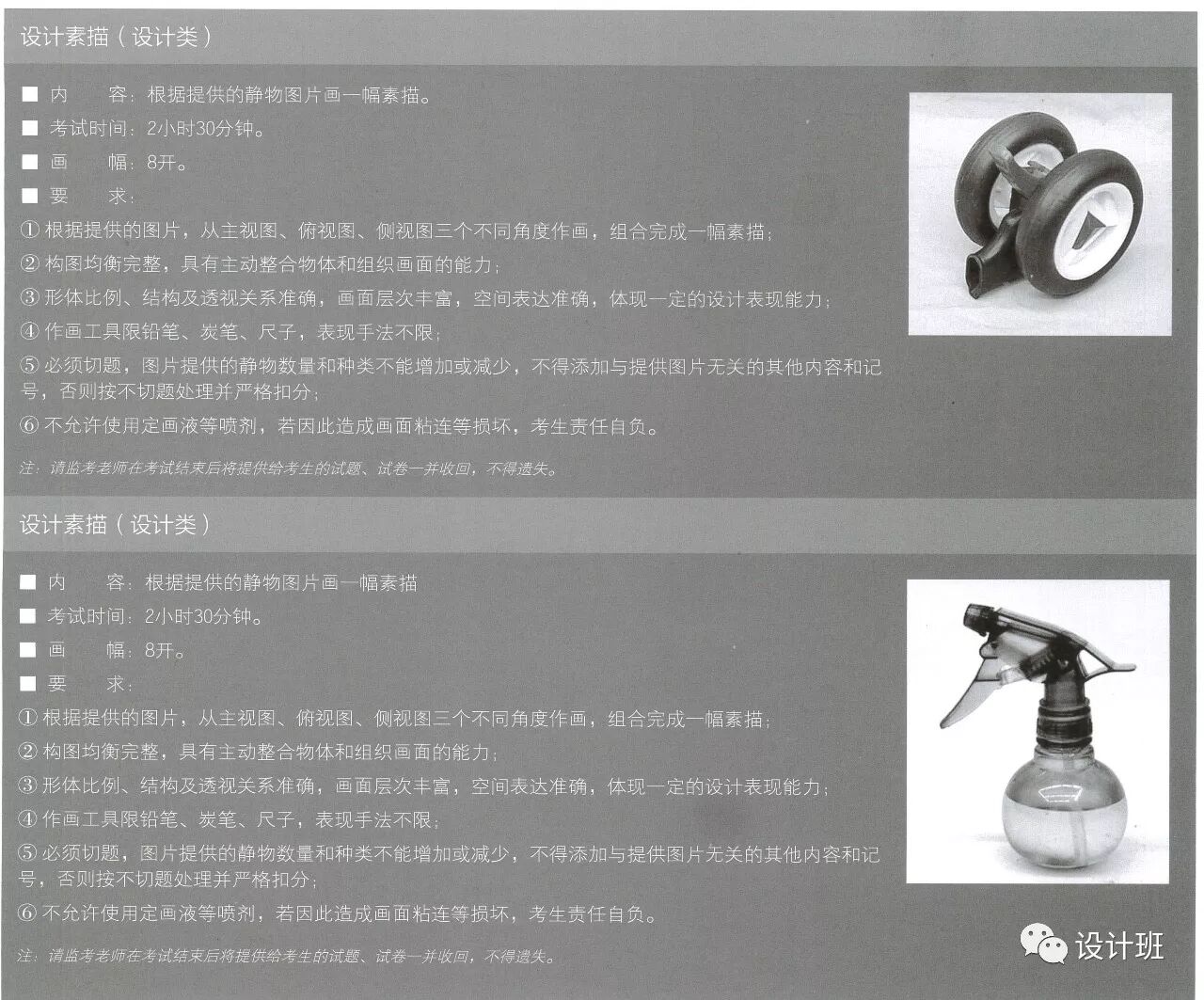 设计素描（设计类）

■ 内　　容：根据提供的静物图片画一幅素描。
■ 考试时间：2小时30分钟。
■ 画　　幅：8开。
■ 要　　求：
①根据提供的图片，从主视图、俯视图、侧视图三个不同角度作画，组合完成一幅素描；
②构图均衡完整，具有主动整合物体和组织画面的能力；
③形体比例、结构及透视关系准确，画面层次丰富，空间表达准确，体现一定的设计表现能力；
④作画工具限铅笔、炭笔、尺子，表现手法不限；
⑤必须切题，图片提供的静物数量和种类不能增加或减少，不得添加与提供图片无关的其他内容和记号，否则按不切题处理并严格扣分；
⑥不允许使用定画液等喷剂，若因此造成画面粘连等损坏，考生责任自负。

注：请监考老师在考试结束后将提供给考生的试题、试卷一并收回，不得遗失。

设计素描（设计类）

■ 内　　容：根据提供的静物图片画一幅素描
■ 考试时间：2小时30分钟。
■ 画　　幅：8开。
■ 要　　求：
①根据提供的图片，从主视图、俯视图、侧视图三个不同角度作画，组合完成一幅素描；
②构图均衡完整，具有主动整合物体和组织画面的能力；
③形体比例、结构及透视关系准确，画面层次丰富，空间表达准确，体现一定的设计表现能力；
④作画工具限铅笔、炭笔、尺子，表现手法不限；
⑤必须切题，图片提供的静物数量和种类不能增加或减少，不得添加与提供图片无关的其他内容和记号，否则按不切题处理并严格扣分；
⑥不允许使用定画液等喷剂，若因此造成画面粘连等损坏，考生责任自负。

注：请监考老师在考试结束后将提供给考生的试题、试卷一并收回，不得遗失。

设计班